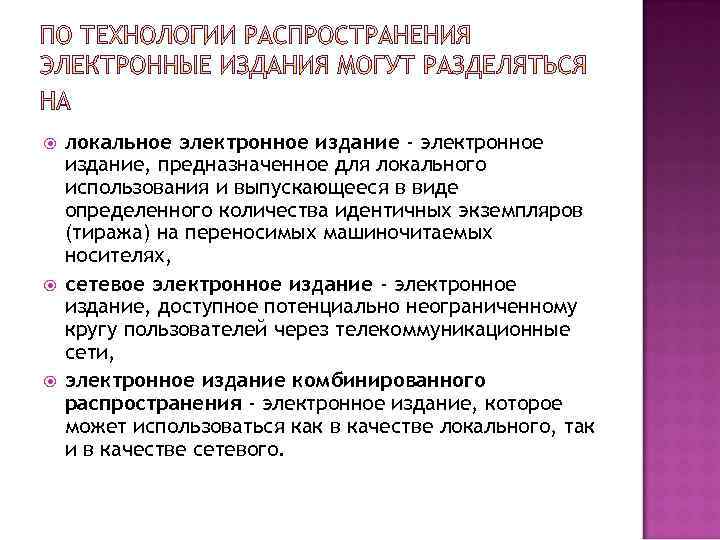 ПО ТЕХНОЛОГИИ РАСПРОСТРАНЕНИЯ ЭЛЕКТРОННЫЕ ИЗДАНИЯ МОГУТ РАЗДЕЛЯТЬСЯ НА

локальное электронное издание - электронное издание, предназначенное для локального использования и выпускающееся в виде определенного количества идентичных экземпляров (тиража) на переносимых машиночитаемых носителях,

сетевое электронное издание - электронное издание, доступное потенциально неограниченному кругу пользователей через телекоммуникационные сети,

электронное издание комбинированного распространения - электронное издание, которое может использоваться как в качестве локального, так и в качестве сетевого.